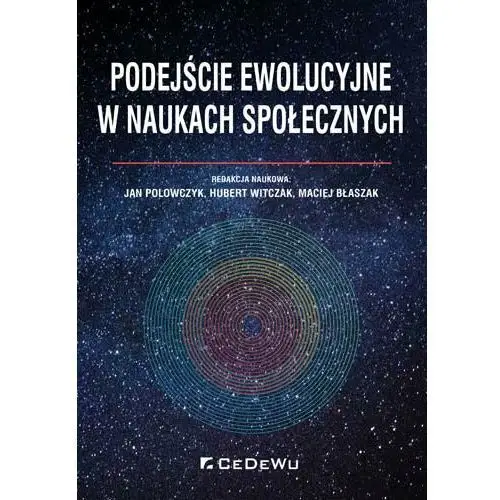 PODEJŚCIE EWOLUCYJNE W NAUKACH SPOŁECZNYCH

REDAKCJA NAUKOWA:
JAN POLOWCZYK, HUBERT WITCZAK, MACIEJ BŁASZAK

CEDEWU